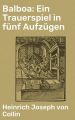 Balboa: Ein Trauerspiel in fünf Aufzügen

Heinrich Joseph von Collin